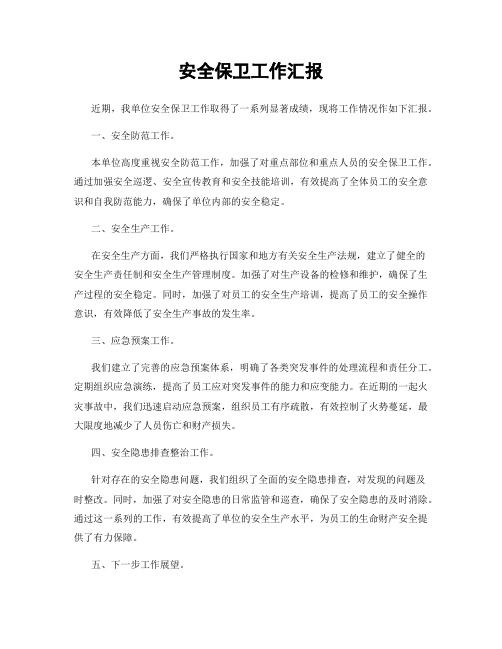 安全保卫工作汇报

近期，我单位安全保卫工作取得了一系列显著成绩，现将工作情况作如下汇报。

一、安全防范工作。

本单位高度重视安全防范工作，加强了对重点部位和重点人员的安全保卫工作。通过加强安全巡逻、安全宣传教育和安全技能培训，有效提高了全体员工的安全意识和自我防范能力，确保了单位内部的安全稳定。

二、安全生产工作。

在安全生产方面，我们严格执行国家和地方有关安全生产法规，建立了健全的安全生产责任制和安全生产管理制度。加强了对生产设备的检修和维护，确保了生产过程的安全稳定。同时，加强了对员工的安全生产培训，提高了员工的安全操作意识，有效降低了安全生产事故的发生率。

三、应急预案工作。

我们建立了完善的应急预案体系，明确了各类突发事件的处理流程和责任分工。定期组织应急演练，提高了员工应对突发事件的能力和应变能力。在近期的一起火灾事故中，我们迅速启动应急预案，组织员工有序疏散，有效控制了火势蔓延，最大限度地减少了人员伤亡和财产损失。

四、安全隐患排查整治工作。

针对存在的安全隐患问题，我们组织了全面的安全隐患排查，对发现的问题及时整改。同时，加强了对安全隐患的日常监管和巡查，确保了安全隐患的及时消除。通过这一系列的工作，有效提高了单位的安全生产水平，为员工的生命财产安全提供了有力保障。

五、下一步工作展望。